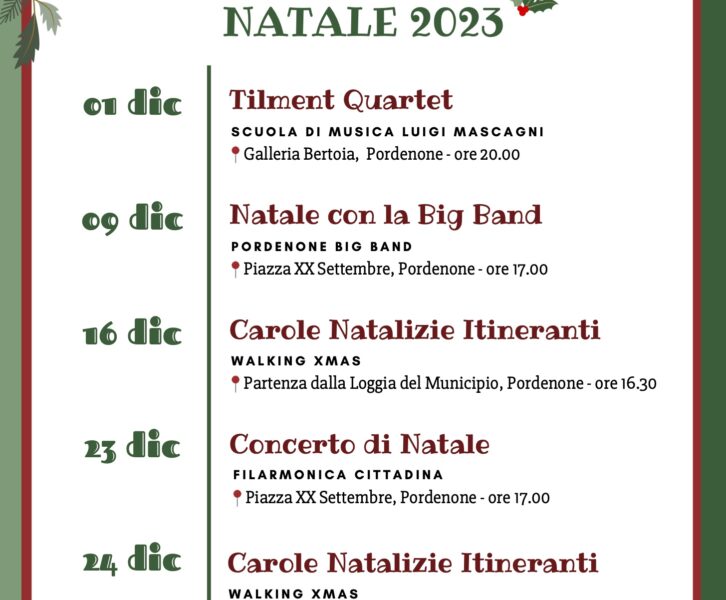 NATALE 2023

01 dic
Tilment Quartet
SCUOLA DI MUSICA LUIGI MASCAGNI
Galleria Bertoia, Pordenone - ore 20.00

09 dic
Natale con la Big Band
PORDENONE BIG BAND
Piazza XX Settembre, Pordenone - ore 17.00

16 dic
Carole Natalizie Itineranti
WALKING XMAS
Partenza dalla Loggia del Municipio, Pordenone - ore 16.30

23 dic
Concerto di Natale
FILARMONICA CITTADINA
Piazza XX Settembre, Pordenone - ore 17.00

24 dic
Carole Natalizie Itineranti
WALKING XMAS